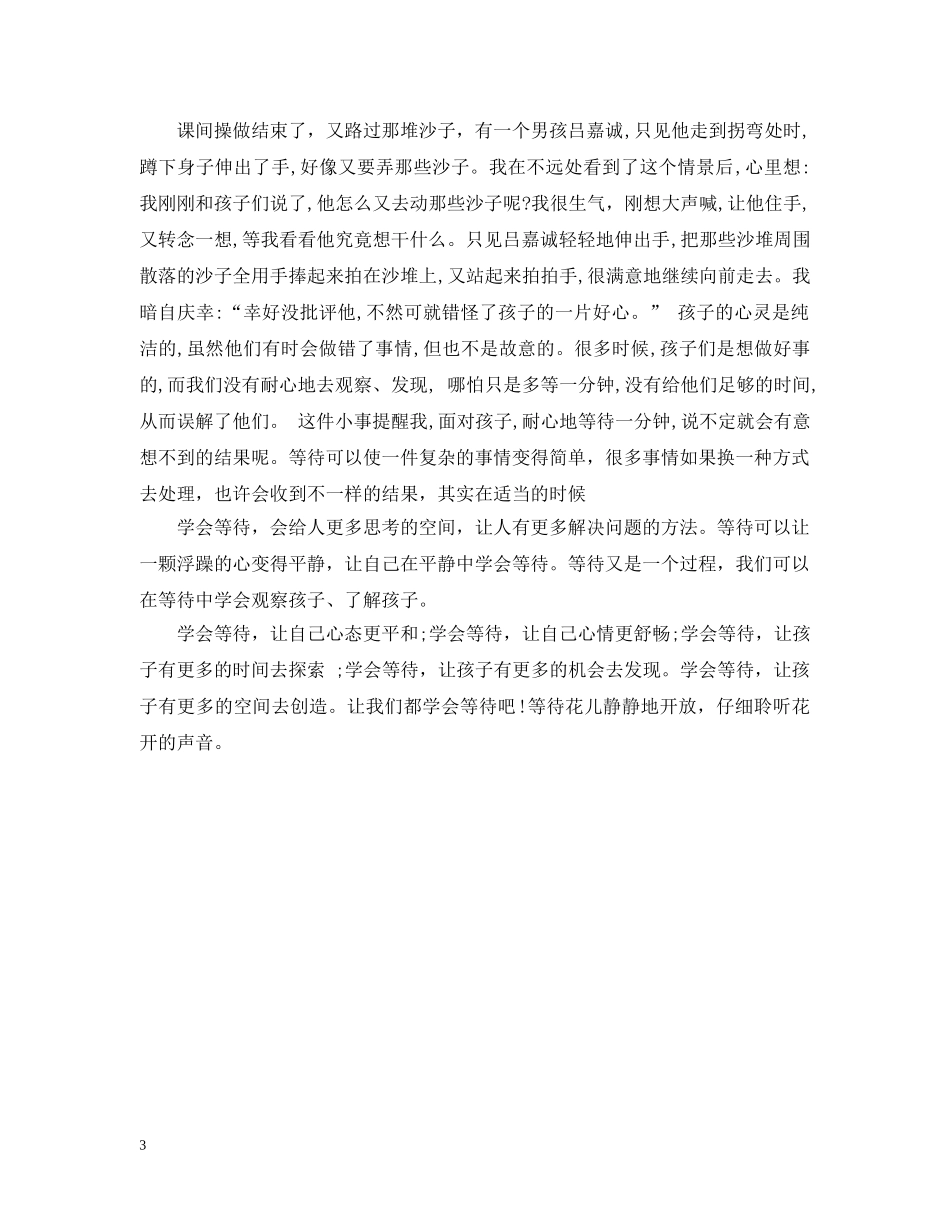 课间操做结束了，又路过那堆沙子，有一个男孩吕嘉诚，只见他走到拐弯处时，蹲下身子伸出了手，好像又要弄那些沙子。我在不远处看到了这个情景后，心里想：我刚刚和孩子们说了，他怎么又去动那些沙子呢?我很生气，刚想大声喊，让他住手，又转念一想，等我看看他究竟想干什么。只见吕嘉诚轻轻地伸出手，把那些沙堆周围散落的沙子全用手捧起来拍在沙堆上，又站起来拍拍手，很满意地继续向前走去。我暗自庆幸：“幸好没批评他，不然可就错怪了孩子的一片好心。” 孩子的心灵是纯洁的，虽然他们有时会做错了事情，但也不是故意的。很多时候，孩子们是想做好事的，而我们没有耐心地去观察、发现， 哪怕只是多等一分钟，没有给他们足够的时间，从而误解了他们。 这件小事提醒我，面对孩子，耐心地等待一分钟，说不定就会有意想不到的结果呢。等待可以使一件复杂的事情变得简单，很多事情如果换一种方式去处理，也许会收到不一样的结果，其实在适当的时候

学会等待，会给人更多思考的空间，让人有更多解决问题的方法。等待可以让一颗浮躁的心变得平静，让自己在平静中学会等待。等待又是一个过程，我们可以在等待中学会观察孩子、了解孩子。

学会等待，让自己心态更平和；学会等待，让自己心情更舒畅；学会等待，让孩子有更多的时间去探索 ；学会等待，让孩子有更多的机会去发现。学会等待，让孩子有更多的空间去创造。让我们都学会等待吧！等待花儿静静地开放，仔细聆听花开的声音。

3